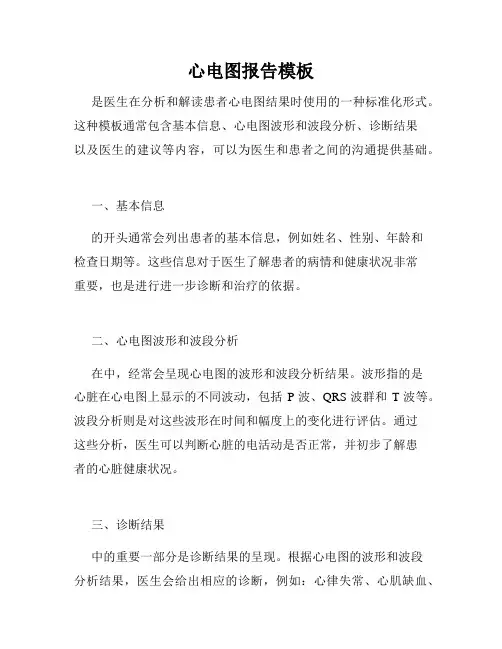 心电图报告模板

是医生在分析和解读患者心电图结果时使用的一种标准化形式。这种模板通常包含基本信息、心电图波形和波段分析、诊断结果以及医生的建议等内容，可以为医生和患者之间的沟通提供基础。

一、基本信息

的开头通常会列出患者的基本信息，例如姓名、性别、年龄和检查日期等。这些信息对于医生了解患者的病情和健康状况非常重要，也是进行进一步诊断和治疗的依据。

二、心电图波形和波段分析

在中，经常会呈现心电图的波形和波段分析结果。波形指的是心脏在心电图上显示的不同波动，包括 P 波、QRS 波群和 T 波等。波段分析则是对这些波形在时间和幅度上的变化进行评估。通过这些分析，医生可以判断心脏的电活动是否正常，并初步了解患者的心脏健康状况。

三、诊断结果

中的重要一部分是诊断结果的呈现。根据心电图的波形和波段分析结果，医生会给出相应的诊断，例如：心律失常、心肌缺血、